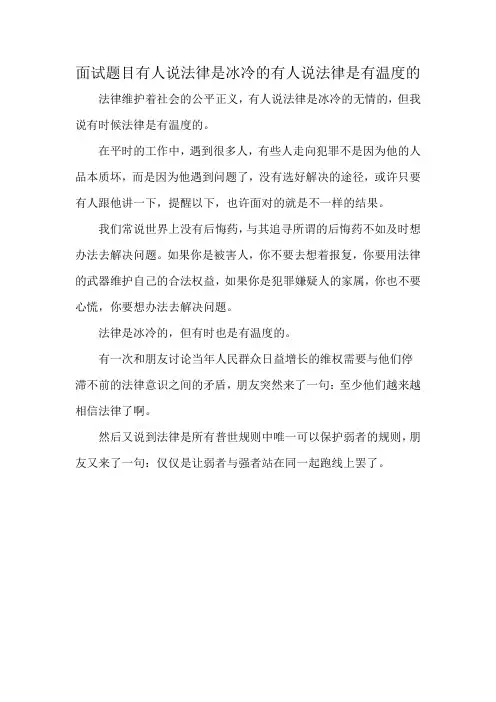 面试题目有人说法律是冰冷的有人说法律是有温度的

法律维护着社会的公平正义，有人说法律是冰冷的无情的，但我说有时候法律是有温度的。

在平时的工作中，遇到很多人，有些人走向犯罪不是因为他的人品本质坏，而是因为他遇到问题了，没有选好解决的途径，或许只要有人跟他讲一下，提醒以下，也许面对的就是不一样的结果。

我们常说世界上没有后悔药，与其追寻所谓的后悔药不如及时想办法去解决问题。如果你是被害人，你不要去想着报复，你要用法律的武器维护自己的合法权益，如果你是犯罪嫌疑人的家属，你也不要心慌，你要想办法去解决问题。

法律是冰冷的，但有时也是有温度的。

有一次和朋友讨论当年人民群众日益增长的维权需要与他们停滞不前的法律意识之间的矛盾，朋友突然来了一句：至少他们越来越相信法律了啊。

然后又说到法律是所有普世规则中唯一可以保护弱者的规则，朋友又来了一句：仅仅是让弱者与强者站在同一起跑线上罢了。